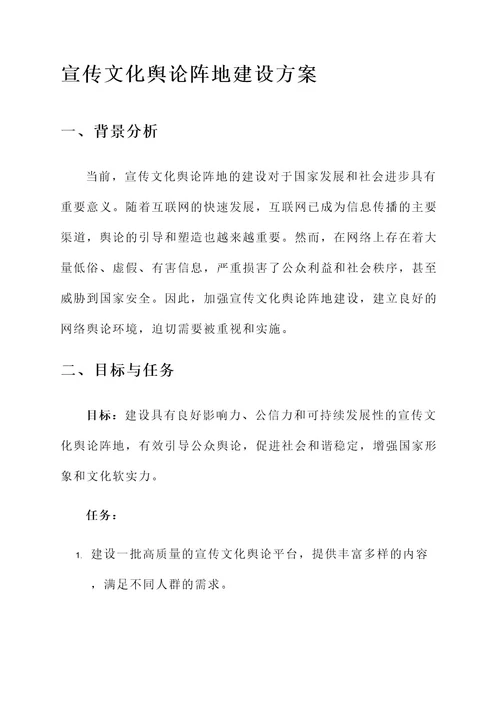 宣传文化舆论阵地建设方案

一、背景分析

当前，宣传文化舆论阵地的建设对于国家发展和社会进步具有重要意义。随着互联网的快速发展，互联网已成为信息传播的主要渠道，舆论的引导和塑造也越来越重要。然而，在网络上存在着大量低俗、虚假、有害信息，严重损害了公众利益和社会秩序，甚至威胁到国家安全。因此，加强宣传文化舆论阵地建设，建立良好的网络舆论环境，迫切需要被重视和实施。

二、目标与任务

目标：建设具有良好影响力、公信力和可持续发展性的宣传文化舆论阵地，有效引导公众舆论，促进社会和谐稳定，增强国家形象和文化软实力。

任务：

1. 建设一批高质量的宣传文化舆论平台，提供丰富多样的内容，满足不同人群的需求。